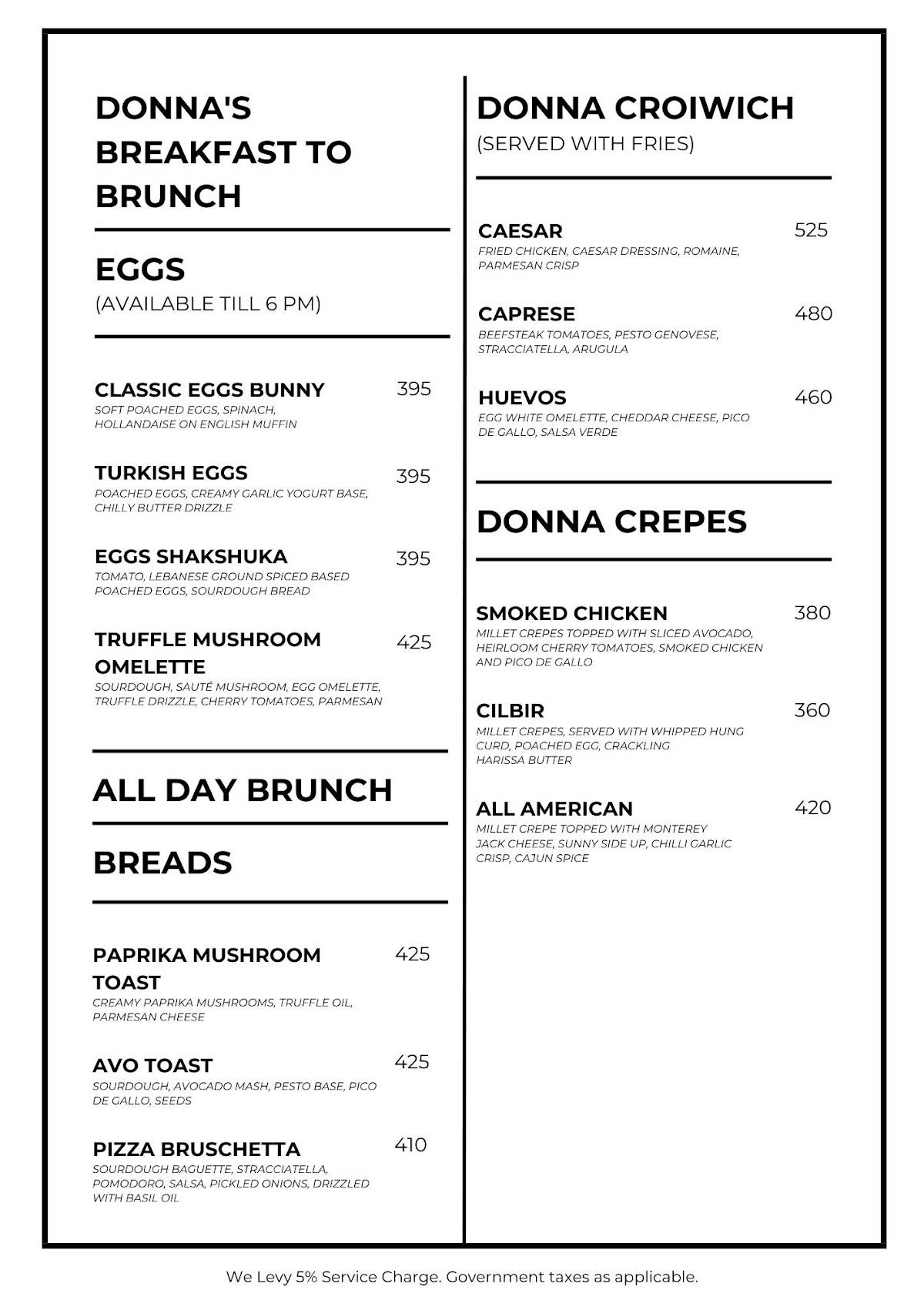 DONNA'S BREAKFAST TO BRUNCH

EGGS
(AVAILABLE TILL 6 PM)

CLASSIC EGGS BUNNY 395
SOFT POACHED EGGS, SPINACH, HOLLANDAISE ON ENGLISH MUFFIN

TURKISH EGGS 395
POACHED EGGS, CREAMY GARLIC YOGURT BASE, CHILLY BUTTER DRIZZLE

EGGS SHAKSHUKA 395
TOMATO, LEBANESE GROUND SPICED BASED POACHED EGGS, SOURDOUGH BREAD

TRUFFLE MUSHROOM OMELETTE 425
SOURDOUGH, SAUTÉ MUSHROOM, EGG OMELETTE, TRUFFLE DRIZZLE, CHERRY TOMATOES, PARMESAN

ALL DAY BRUNCH

BREADS

PAPRIKA MUSHROOM TOAST 425
CREAMY PAPRIKA MUSHROOMS, TRUFFLE OIL, PARMESAN CHEESE

AVO TOAST 425
SOURDOUGH, AVOCADO MASH, PESTO BASE, PICO DE GALLO, SEEDS

PIZZA BRUSCHETTA 410
SOURDOUGH BAGUETTE, STRACCIATELLA, POMODORO, SALSA, PICKLED ONIONS, DRIZZLED WITH BASIL OIL

DONNA CROIWICH
(SERVED WITH FRIES)

CAESAR 525
FRIED CHICKEN, CAESAR DRESSING, ROMAINE, PARMESAN CRISP

CAPRESE 480
BEEFSTEAK TOMATOES, PESTO GENOVESE, STRACCIATELLA, ARUGULA

HUEVOS 460
EGG WHITE OMELETTE, CHEDDAR CHEESE, PICO DE GALLO, SALSA VERDE

DONNA CREPES

SMOKED CHICKEN 380
MILLET CREPES TOPPED WITH SLICED AVOCADO, HEIRLOOM CHERRY TOMATOES, SMOKED CHICKEN AND PICO DE GALLO

CILBIR 360
MILLET CREPES, SERVED WITH WHIPPED HUNG CURD, POACHED EGG, CRACKLING HARISSA BUTTER

ALL AMERICAN 420
MILLET CREPE TOPPED WITH MONTEREY JACK CHEESE, SUNNY SIDE UP, CHILLI GARLIC CRISP, CAJUN SPICE

We Levy 5% Service Charge. Government taxes as applicable.